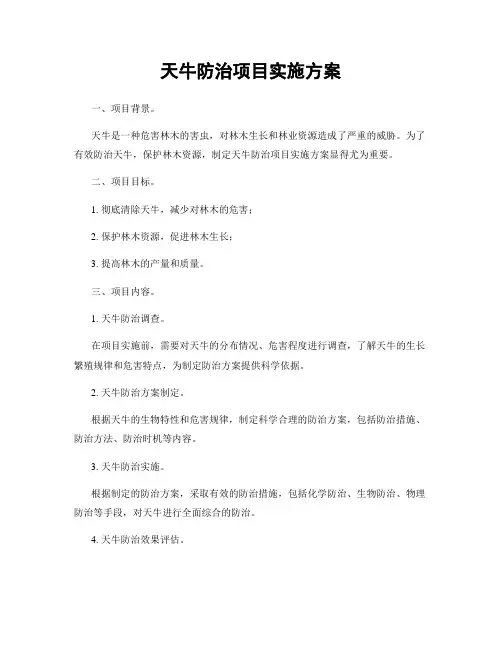 天牛防治项目实施方案

一、项目背景。

天牛是一种危害林木的害虫，对林木生长和林业资源造成了严重的威胁。为了有效防治天牛，保护林木资源，制定天牛防治项目实施方案显得尤为重要。

二、项目目标。

1. 彻底清除天牛，减少对林木的危害；

2. 保护林木资源，促进林木生长；

3. 提高林木的产量和质量。

三、项目内容。

1. 天牛防治调查。

在项目实施前，需要对天牛的分布情况、危害程度进行调查，了解天牛的生长繁殖规律和危害特点，为制定防治方案提供科学依据。

2. 天牛防治方案制定。

根据天牛的生物特性和危害规律，制定科学合理的防治方案，包括防治措施、防治方法、防治时机等内容。

3. 天牛防治实施。

根据制定的防治方案，采取有效的防治措施，包括化学防治、生物防治、物理防治等手段，对天牛进行全面综合的防治。

4. 天牛防治效果评估。